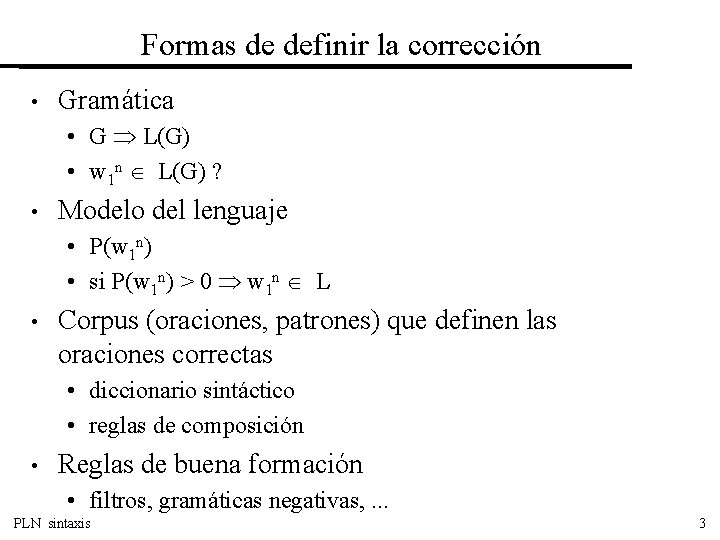 Formas de definir la corrección

• Gramática
  • $G \Rightarrow L(G)$
  • $w_1^n \in L(G)$ ?
• Modelo del lenguaje
  • $P(w_1^n)$
  • si $P(w_1^n) > 0 \Rightarrow w_1^n \in L$
• Corpus (oraciones, patrones) que definen las oraciones correctas
  • diccionario sintáctico
  • reglas de composición
• Reglas de buena formación
  • filtros, gramáticas negativas, ...

PLN sintaxis

3